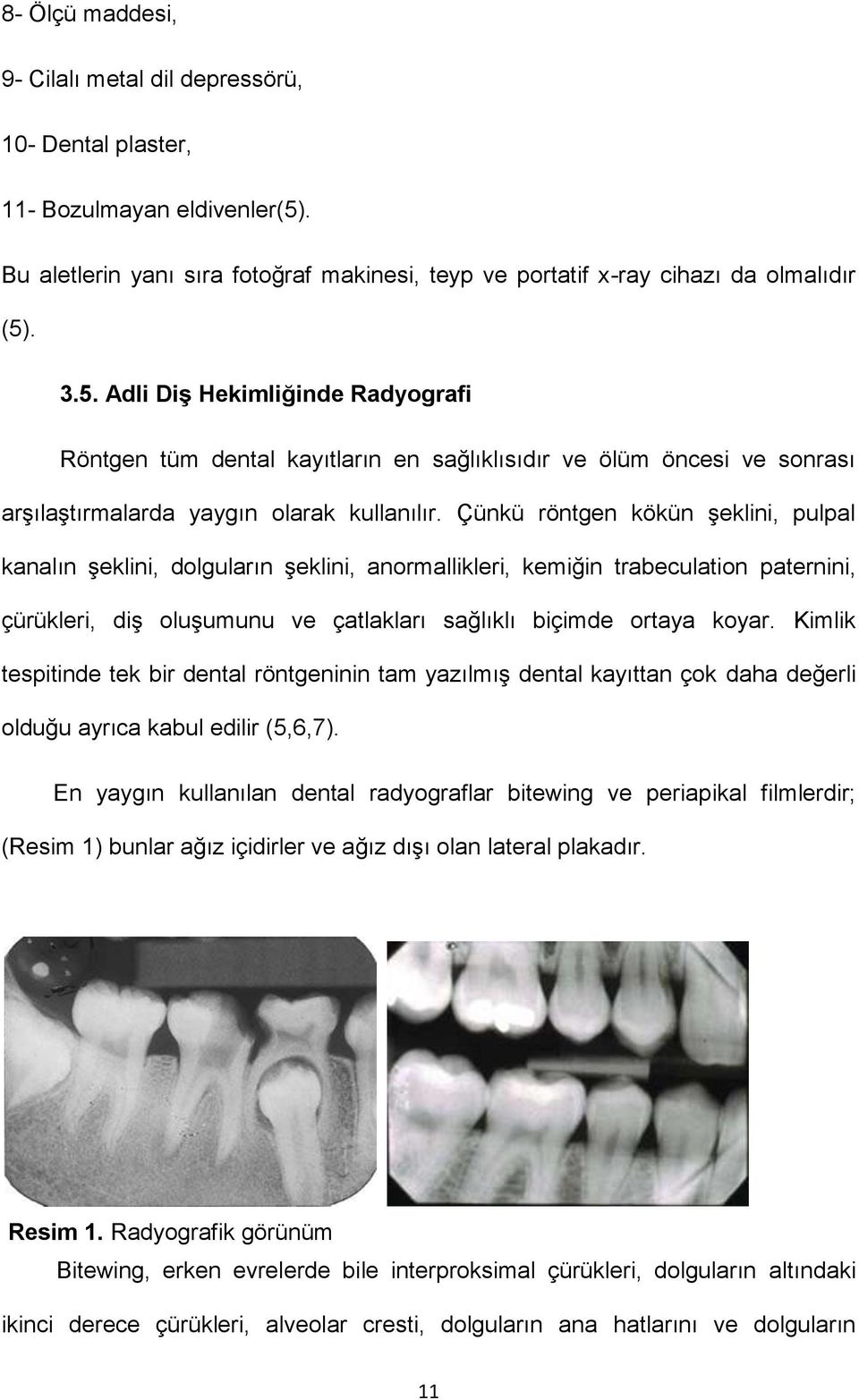 8- Ölçü maddesi,

9- Cilalı metal dil depressörü,

10- Dental plaster,

11- Bozulmayan eldivenler(5).

Bu aletlerin yanı sıra fotoğraf makinesi, teyp ve portatif x-ray cihazı da olmalıdır (5).

3.5. Adli Diş Hekimliğinde Radyografi

Röntgen tüm dental kayıtların en sağlıklısıdır ve ölüm öncesi ve sonrası arşılaştırmalarda yaygın olarak kullanılır. Çünkü röntgen kökün şeklini, pulpal kanalın şeklini, dolguların şeklini, anormallikleri, kemiğin trabeculation paternini, çürükleri, diş oluşumunu ve çatlakları sağlıklı biçimde ortaya koyar. Kimlik tespitinde tek bir dental röntgeninin tam yazılmış dental kayıttan çok daha değerli olduğu ayrıca kabul edilir (5,6,7).

En yaygın kullanılan dental radyograflar bitewing ve periapikal filmlerdir; (Resim 1) bunlar ağız içidirler ve ağız dışı olan lateral plakadır.

Resim 1. Radyografik görünüm

Bitewing, erken evrelerde bile interproksimal çürükleri, dolguların altındaki ikinci derece çürükleri, alveolar cresti, dolguların ana hatlarını ve dolguların

11